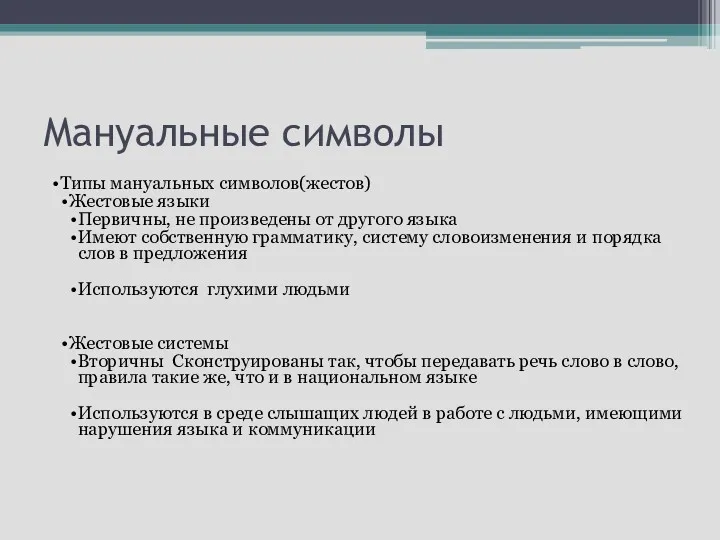 Мануальные символы

•Типы мануальных символов(жестов)
•Жестовые языки
•Первичны, не произведены от другого языка
•Имеют собственную грамматику, систему словоизменения и порядка слов в предложения

•Используются глухими людьми

•Жестовые системы
•Вторичны Сконструированы так, чтобы передавать речь слово в слово, правила такие же, что и в национальном языке

•Используются в среде слышащих людей в работе с людьми, имеющими нарушения языка и коммуникации